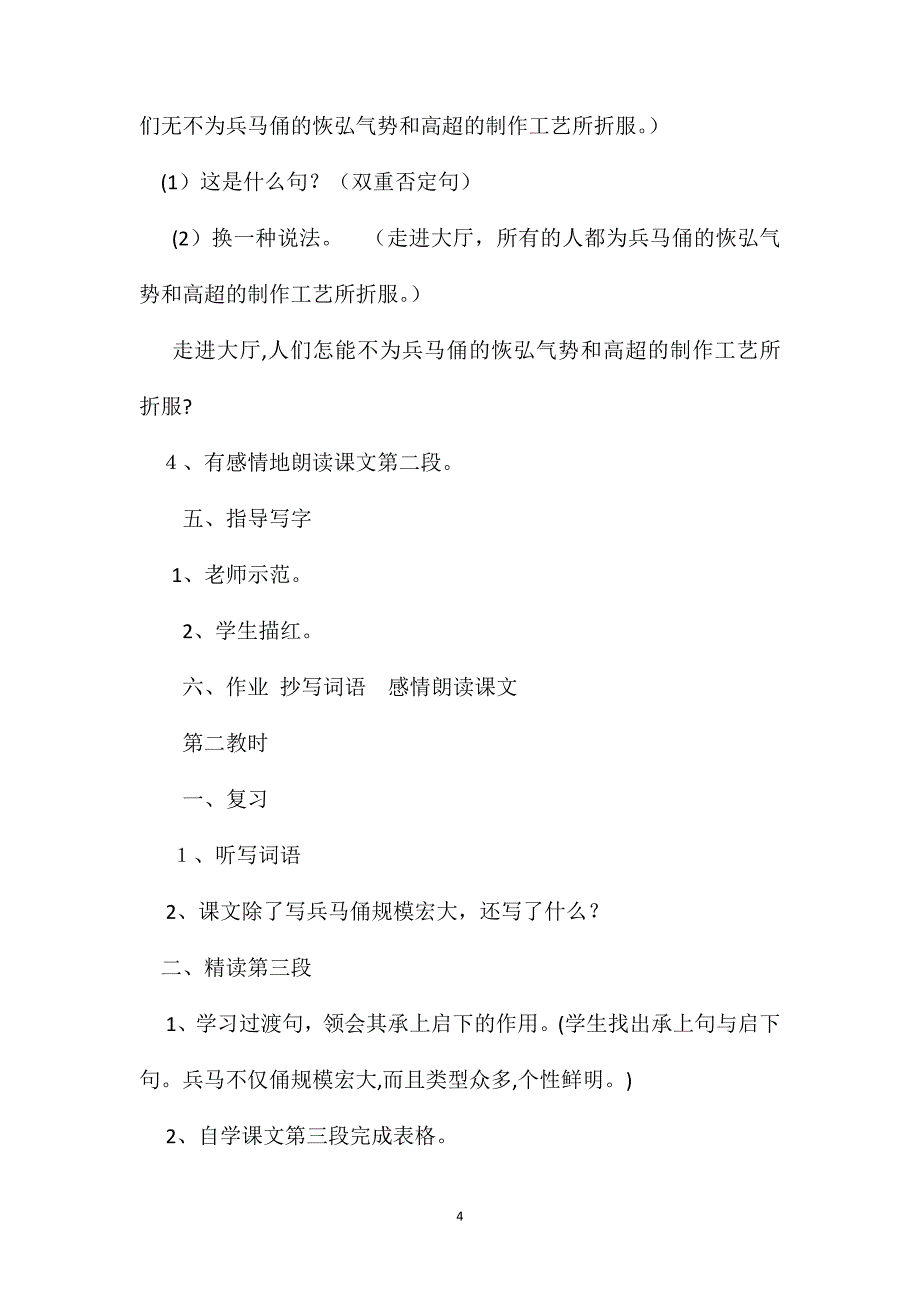 们无不为兵马俑的恢弘气势和高超的制作工艺所折服。）

(1）这是什么句？（双重否定句）

(2）换一种说法。 （走进大厅，所有的人都为兵马俑的恢弘气势和高超的制作工艺所折服。）

走进大厅,人们怎能不为兵马俑的恢弘气势和高超的制作工艺所折服?

4 、有感情地朗读课文第二段。

五、指导写字

1、老师示范。

2、学生描红。

六、作业 抄写词语 感情朗读课文

第二教时

一、复习

1 、听写词语

2、课文除了写兵马俑规模宏大，还写了什么？

二、精读第三段

1、学习过渡句，领会其承上启下的作用。(学生找出承上句与启下句。兵马不仅俑规模宏大,而且类型众多,个性鲜明。)

2、自学课文第三段完成表格。

4